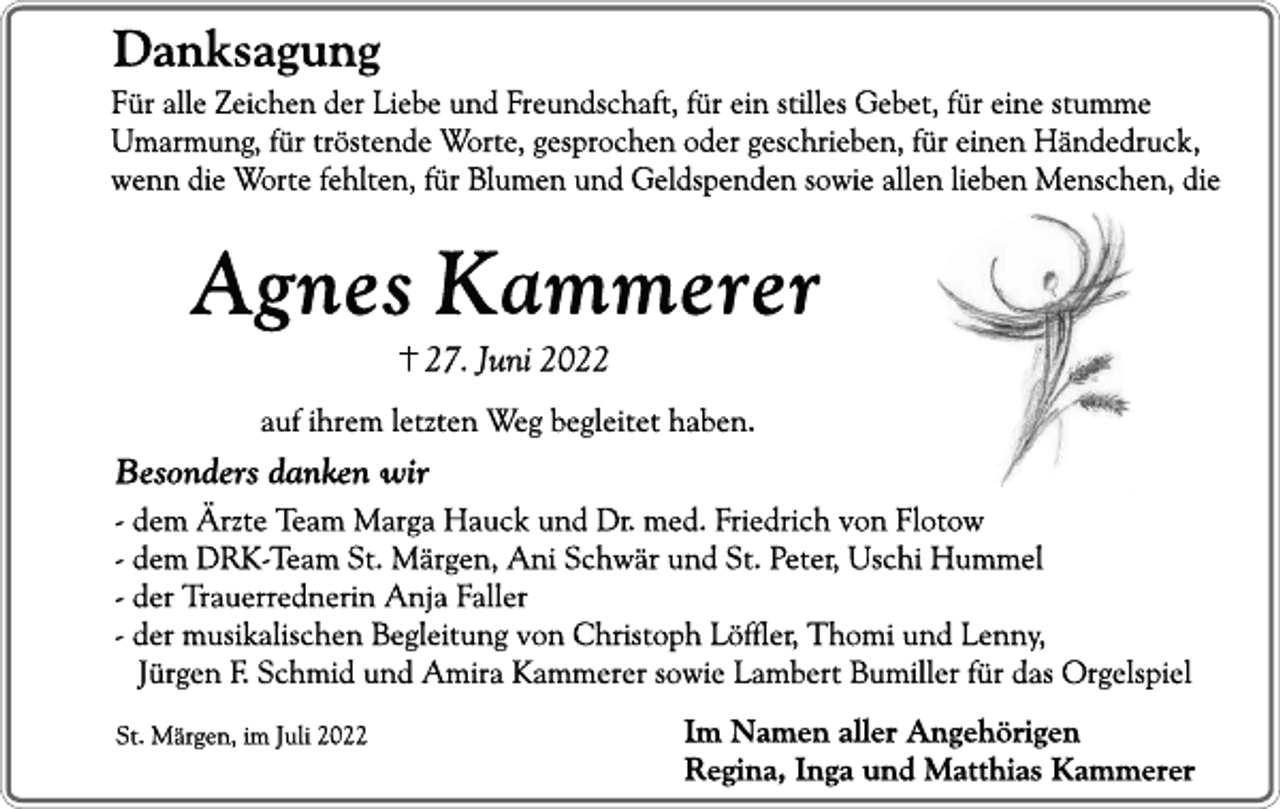 Danksagung

Für alle Zeichen der Liebe und Freundschaft, für ein stilles Gebet, für eine stumme Umarmung, für tröstende Worte, gesprochen oder geschrieben, für einen Händedruck, wenn die Worte fehlten, für Blumen und Geldspenden sowie allen lieben Menschen, die

Agnes Kammerer

† 27. Juni 2022

auf ihrem letzten Weg begleitet haben.

Besonders danken wir

- dem Ärzte Team Marga Hauck und Dr. med. Friedrich von Flotow
- dem DRK-Team St. Märgen, Ani Schwär und St. Peter, Uschi Hummel
- der Trauerrednerin Anja Faller
- der musikalischen Begleitung von Christoph Löffler, Thomi und Lenny, Jürgen F. Schmid und Amira Kammerer sowie Lambert Bumiller für das Orgelspiel

St. Märgen, im Juli 2022

Im Namen aller Angehörigen
Regina, Inga und Matthias Kammerer